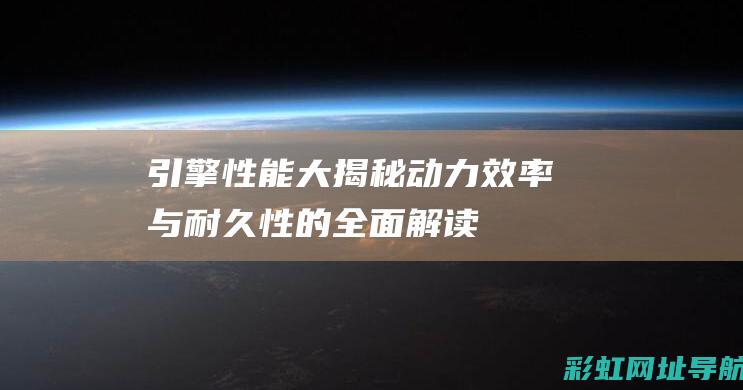 引擎性能大揭秘动力效率与耐久性的全面解读

彩虹网址导航